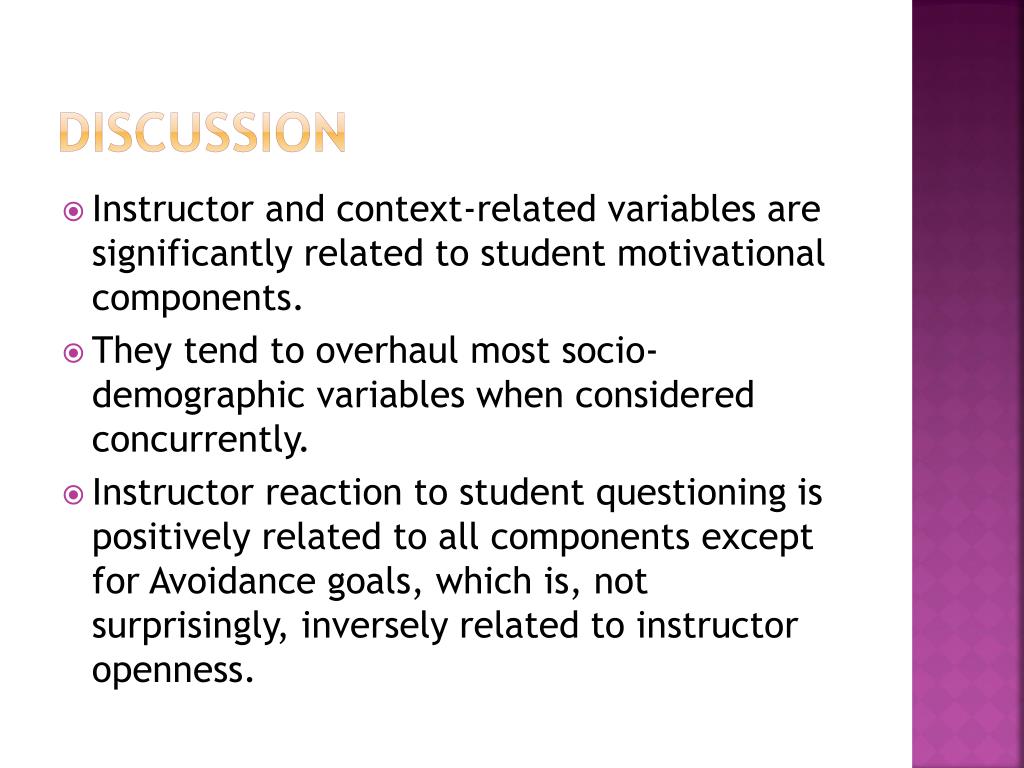 DISCUSSION

Instructor and context-related variables are significantly related to student motivational components.

They tend to overhaul most socio-demographic variables when considered concurrently.

Instructor reaction to student questioning is positively related to all components except for Avoidance goals, which is, not surprisingly, inversely related to instructor openness.